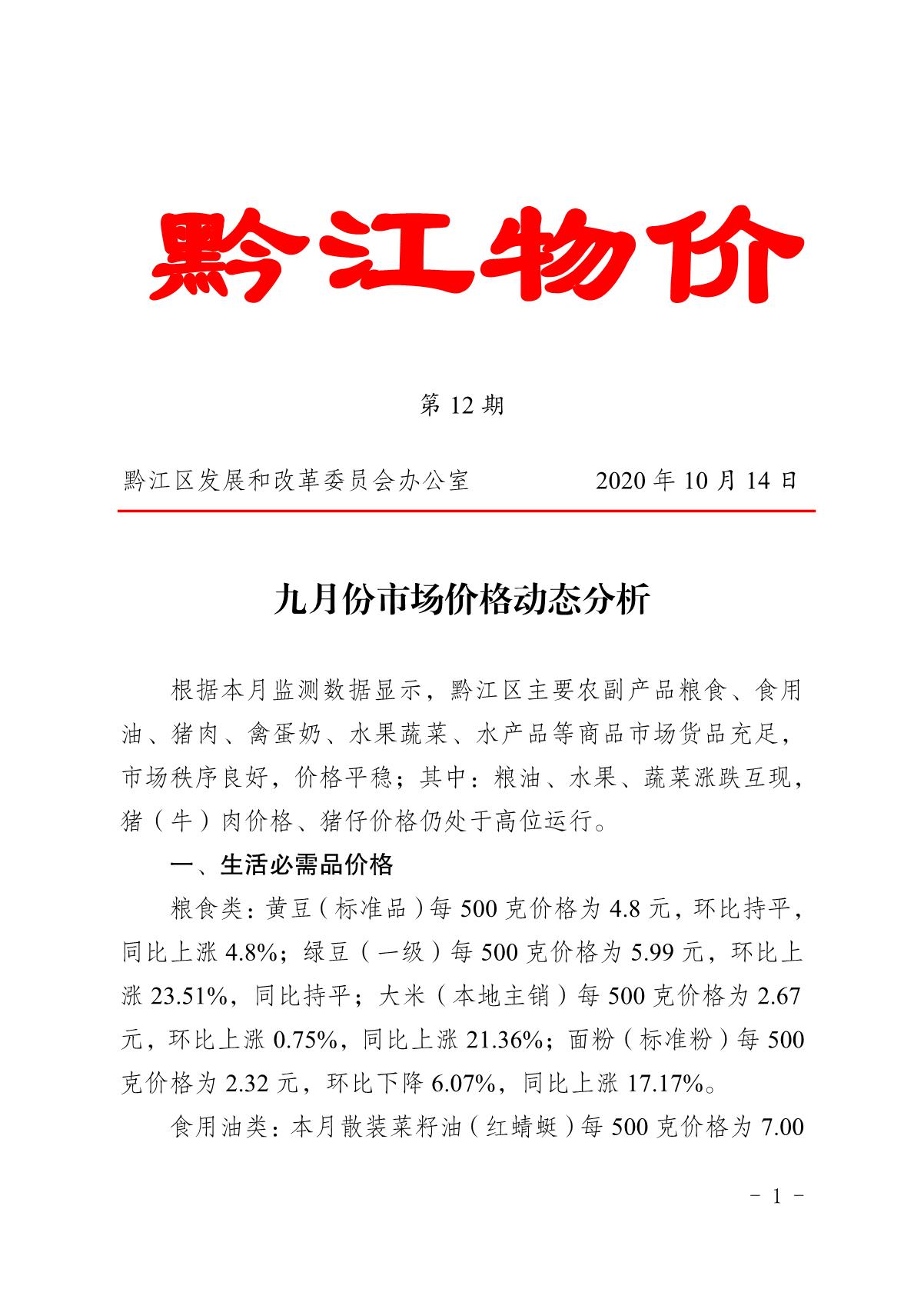 黔江物价

第 12 期

黔江区发展和改革委员会办公室　　　　2020 年 10 月 14 日

九月份市场价格动态分析

根据本月监测数据显示，黔江区主要农副产品粮食、食用油、猪肉、禽蛋奶、水果蔬菜、水产品等商品市场货品充足，市场秩序良好，价格平稳；其中：粮油、水果、蔬菜涨跌互现，猪（牛）肉价格、猪仔价格仍处于高位运行。

一、生活必需品价格

粮食类：黄豆（标准品）每 500 克价格为 4.8 元，环比持平，同比上涨 4.8%；绿豆（一级）每 500 克价格为 5.99 元，环比上涨 23.51%，同比持平；大米（本地主销）每 500 克价格为 2.67 元，环比上涨 0.75%，同比上涨 21.36%；面粉（标准粉）每 500 克价格为 2.32 元，环比下降 6.07%，同比上涨 17.17%。

食用油类：本月散装菜籽油（红蜻蜓）每 500 克价格为 7.00

- 1 -